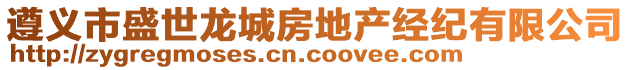 遵义市盛世龙城房地产经纪有限公司
http://zygregmoses.cn.coovee.com